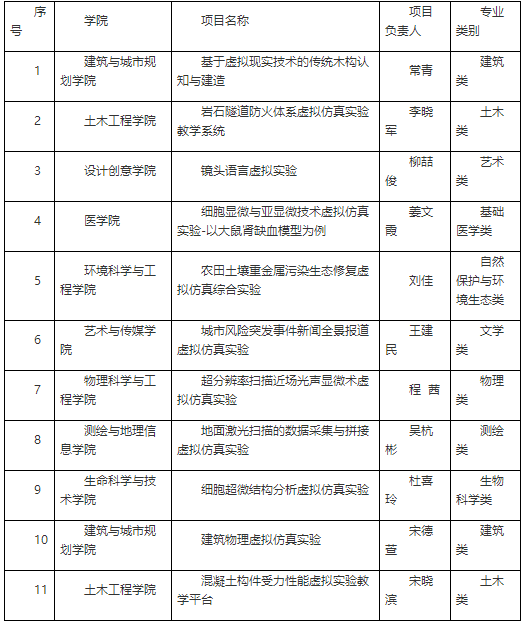 | 序号 | 学院 | 项目名称 | 项目负责人 | 专业类别 |
|---|---|---|---|---|
| 1 | 建筑与城市规划学院 | 基于虚拟现实技术的传统木构认知与建造 | 常青 | 建筑类 |
| 2 | 土木工程学院 | 岩石隧道防火体系虚拟仿真实验教学系统 | 李晓军 | 土木类 |
| 3 | 设计创意学院 | 镜头语言虚拟实验 | 柳喆俊 | 艺术类 |
| 4 | 医学院 | 细胞显微与亚显微技术虚拟仿真实验-以大鼠肾缺血模型为例 | 姜文霞 | 基础医学类 |
| 5 | 环境科学与工程学院 | 农田土壤重金属污染生态修复虚拟仿真综合实验 | 刘佳 | 自然保护与环境生态类 |
| 6 | 艺术与传媒学院 | 城市风险突发事件新闻全景报道虚拟仿真实验 | 王建民 | 文学类 |
| 7 | 物理科学与工程学院 | 超分辨率扫描近场光声显微术虚拟仿真实验 | 程 茜 | 物理类 |
| 8 | 测绘与地理信息学院 | 地面激光扫描的数据采集与拼接虚拟仿真实验 | 吴杭彬 | 测绘类 |
| 9 | 生命科学与技术学院 | 细胞超微结构分析虚拟仿真实验 | 杜喜玲 | 生物科学类 |
| 10 | 建筑与城市规划学院 | 建筑物理虚拟仿真实验 | 宋德萱 | 建筑类 |
| 11 | 土木工程学院 | 混凝土构件受力性能虚拟实验教学平台 | 宋晓滨 | 土木类 |